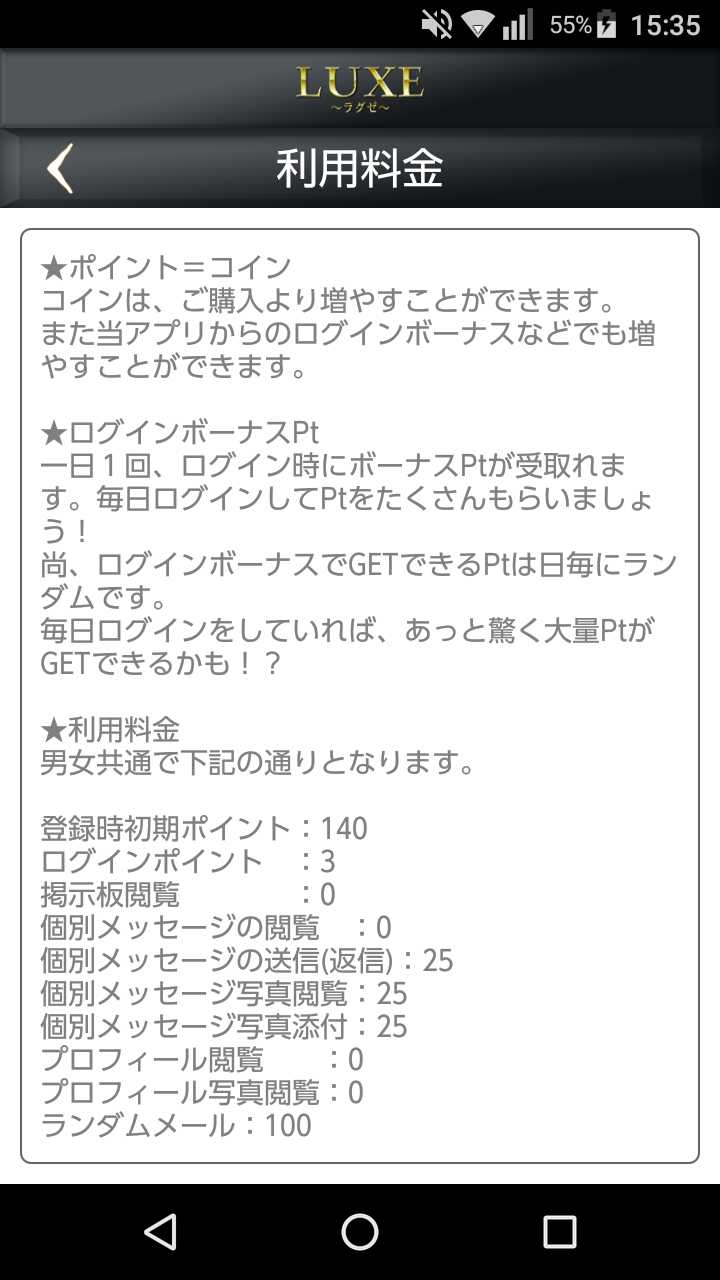 55% 15:35

LUXE
～ラグゼ～

利用料金

★ポイント＝コイン
コインは、ご購入より増やすことができます。
また当アプリからのログインボーナスなどでも増やすことができます。

★ログインボーナスPt
一日１回、ログイン時にボーナスPtが受取れます。毎日ログインしてPtをたくさんもらいましょう！
尚、ログインボーナスでGETできるPtは日毎にランダムです。
毎日ログインをしていれば、あっと驚く大量PtがGETできるかも！？

★利用料金
男女共通で下記の通りとなります。

登録時初期ポイント：140
ログインポイント　：3
掲示板閲覧　　　　：0
個別メッセージの閲覧　：0
個別メッセージの送信(返信)：25
個別メッセージ写真閲覧：25
個別メッセージ写真添付：25
プロフィール閲覧　　：0
プロフィール写真閲覧：0
ランダムメール：100